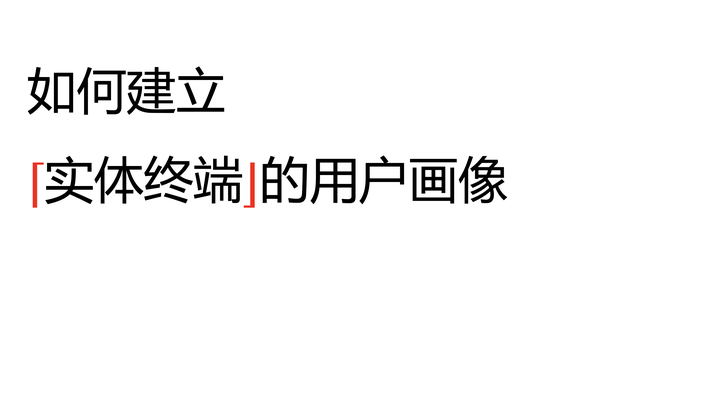 如何建立

「实体终端」的用户画像